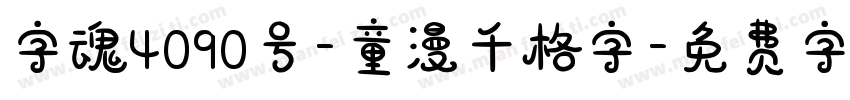 字魂4090号-童漫千格字-免费字